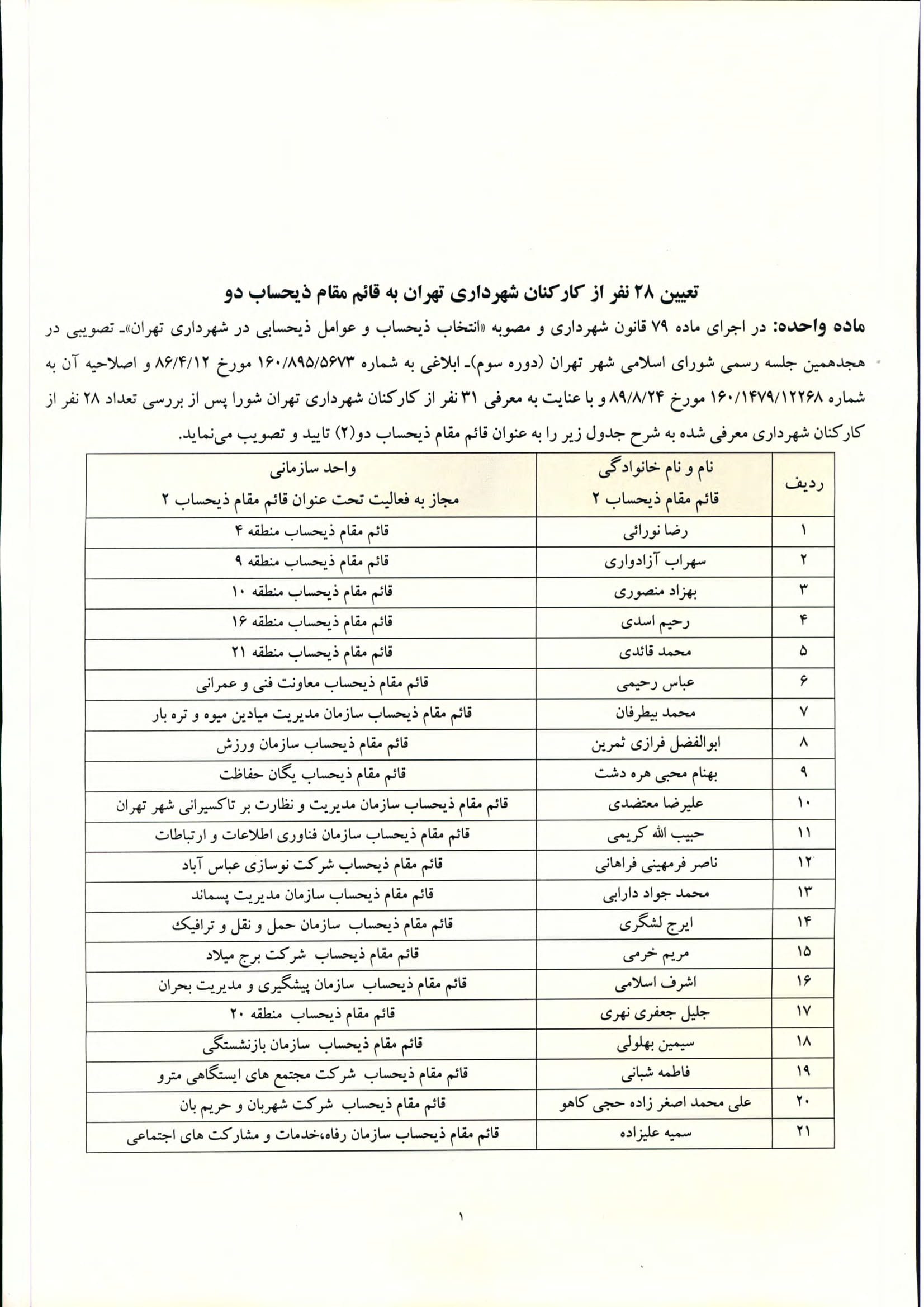 تعیین ۲۸ نفر از کارکنان شهرداری تهران به قائم مقام ذیحساب دو

ماده واحده: در اجرای ماده ۷۹ قانون شهرداری و مصوبه «انتخاب ذیحساب و عوامل ذیحسابی در شهرداری تهران»- تصویبی در هجدهمین جلسه رسمی شورای اسلامی شهر تهران (دوره سوم)- ابلاغی به شماره ۱۶۰/۸۹۵/۵۶۷۳ مورخ ۸۶/۴/۱۲ و اصلاحیه آن به شماره ۱۶۰/۱۴۷۹/۱۲۲۶۸ مورخ ۸۹/۸/۲۴ و با عنایت به معرفی ۳۱ نفر از کارکنان شهرداری تهران شورا پس از بررسی تعداد ۲۸ نفر از کارکنان شهرداری معرفی شده به شرح جدول زیر را به عنوان قائم مقام ذیحساب دو(۲) تایید و تصویب می‌نماید.

| ردیف | نام و نام خانوادگی قائم مقام ذیحساب ۲ | واحد سازمانی مجاز به فعالیت تحت عنوان قائم مقام ذیحساب ۲ |
|---|---|---|
| ۱ | رضا نورائی | قائم مقام ذیحساب منطقه ۴ |
| ۲ | سهراب آزادواری | قائم مقام ذیحساب منطقه ۹ |
| ۳ | بهزاد منصوری | قائم مقام ذیحساب منطقه ۱۰ |
| ۴ | رحیم اسدی | قائم مقام ذیحساب منطقه ۱۶ |
| ۵ | محمد قائدی | قائم مقام ذیحساب منطقه ۲۱ |
| ۶ | عباس رحیمی | قائم مقام ذیحساب معاونت فنی و عمرانی |
| ۷ | محمد بیطرفان | قائم مقام ذیحساب سازمان مدیریت میادین میوه و تره بار |
| ۸ | ابوالفضل فرازی ثمرین | قائم مقام ذیحساب سازمان ورزش |
| ۹ | بهنام محبی هره دشت | قائم مقام ذیحساب یگان حفاظت |
| ۱۰ | علیرضا معتضدی | قائم مقام ذیحساب سازمان مدیریت و نظارت بر تاکسیرانی شهر تهران |
| ۱۱ | حبیب الله کریمی | قائم مقام ذیحساب سازمان فناوری اطلاعات و ارتباطات |
| ۱۲ | ناصر فرمهینی فراهانی | قائم مقام ذیحساب شرکت نوسازی عباس آباد |
| ۱۳ | محمد جواد دارابی | قائم مقام ذیحساب سازمان مدیریت پسماند |
| ۱۴ | ایرج لشگری | قائم مقام ذیحساب سازمان حمل و نقل و ترافیک |
| ۱۵ | مریم خرمی | قائم مقام ذیحساب شرکت برج میلاد |
| ۱۶ | اشرف اسلامی | قائم مقام ذیحساب سازمان پیشگیری و مدیریت بحران |
| ۱۷ | جلیل جعفری نهری | قائم مقام ذیحساب منطقه ۲۰ |
| ۱۸ | سیمین بهلولی | قائم مقام ذیحساب سازمان بازنشستگی |
| ۱۹ | فاطمه شبانی | قائم مقام ذیحساب شرکت مجتمع های ایستگاهی مترو |
| ۲۰ | علی محمد اصغر زاده حجی کاهو | قائم مقام ذیحساب شرکت شهربان و حریم بان |
| ۲۱ | سمیه علیزاده | قائم مقام ذیحساب سازمان رفاه،خدمات و مشارکت های اجتماعی |

۱